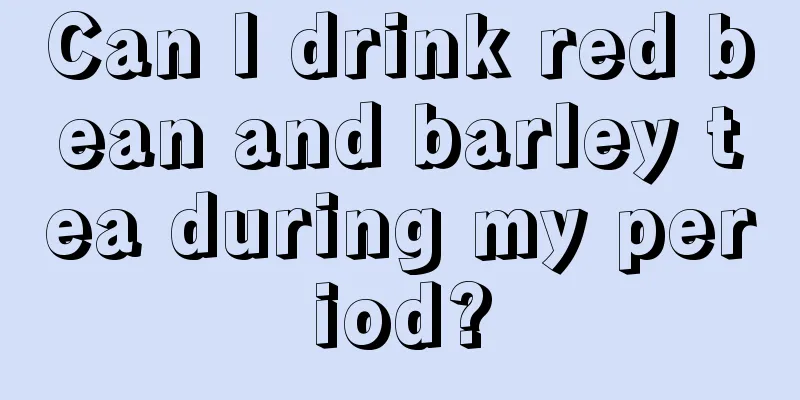 Can I drink red bean and barley tea during my period?